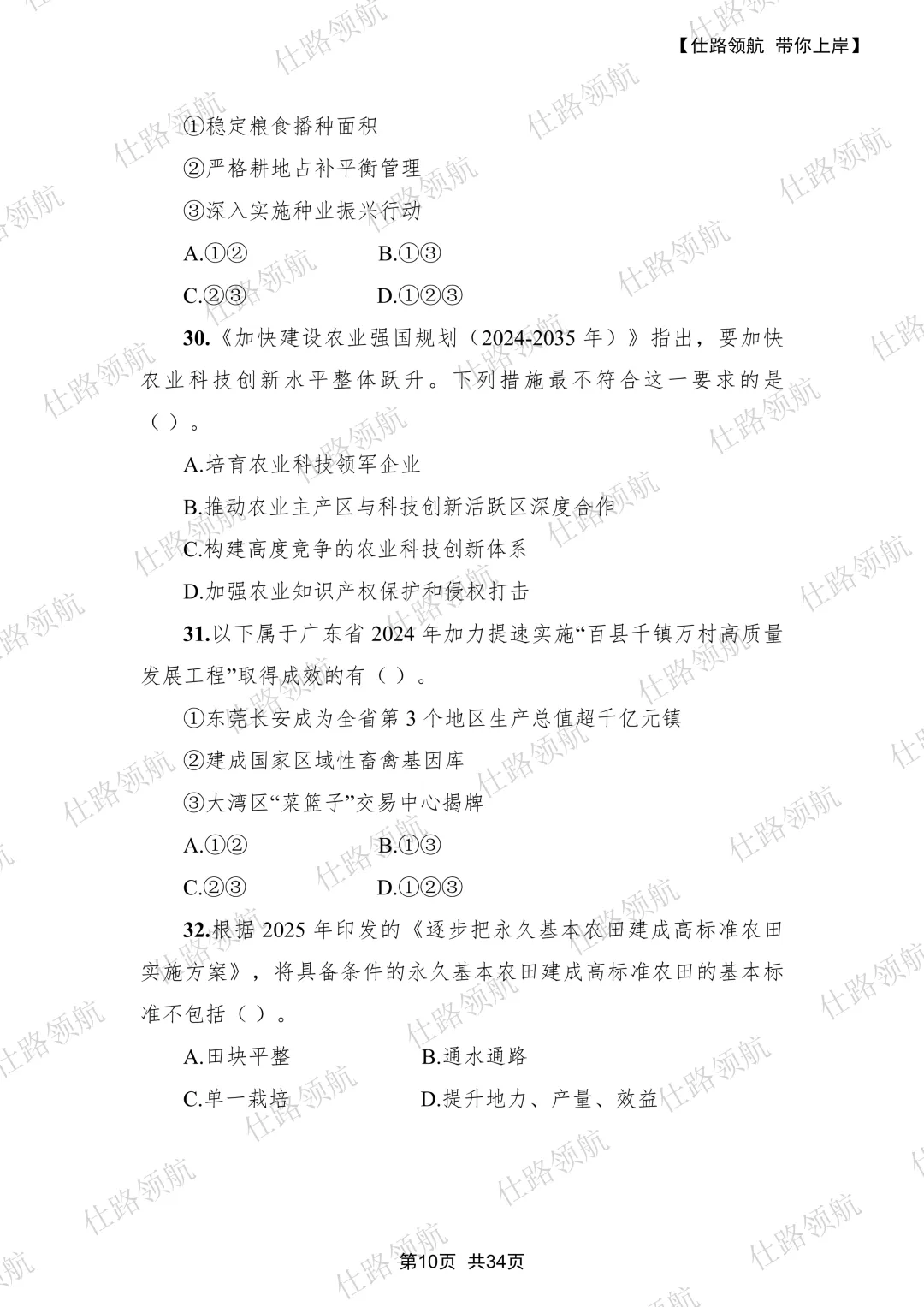 【仕路领航 带你上岸】

①稳定粮食播种面积

②严格耕地占补平衡管理

③深入实施种业振兴行动

A.①②　　B.①③

C.②③　　D.①②③

30.《加快建设农业强国规划（2024-2035 年）》指出，要加快农业科技创新水平整体跃升。下列措施最不符合这一要求的是（ ）。

A.培育农业科技领军企业

B.推动农业主产区与科技创新活跃区深度合作

C.构建高度竞争的农业科技创新体系

D.加强农业知识产权保护和侵权打击

31.以下属于广东省 2024 年加力提速实施“百县千镇万村高质量发展工程”取得成效的有（ ）。

①东莞长安成为全省第 3 个地区生产总值超千亿元镇

②建成国家区域性畜禽基因库

③大湾区“菜篮子”交易中心揭牌

A.①②　　B.①③

C.②③　　D.①②③

32.根据 2025 年印发的《逐步把永久基本农田建成高标准农田实施方案》，将具备条件的永久基本农田建成高标准农田的基本标准不包括（ ）。

A.田块平整　　B.通水通路

C.单一栽培　　D.提升地力、产量、效益

第10页 共34页

仕路领航